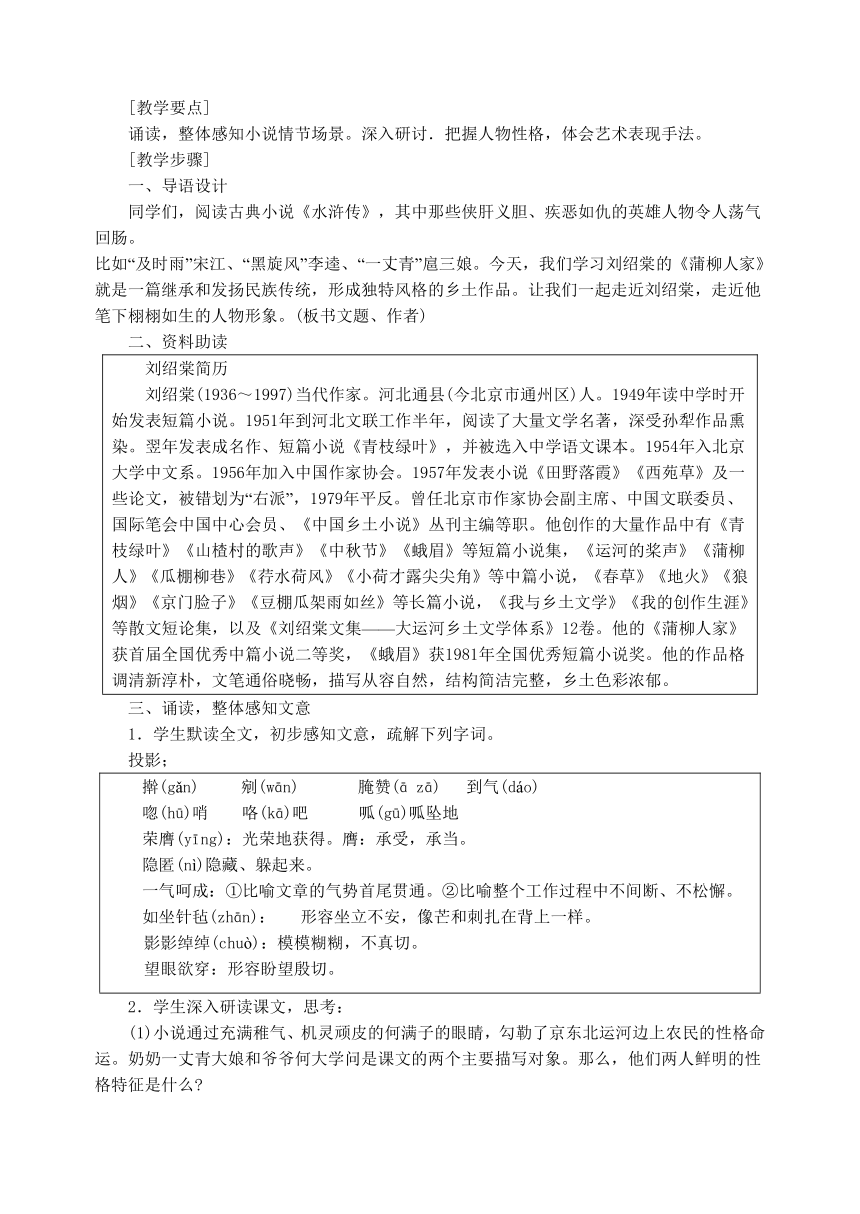 [教学要点]

诵读，整体感知小说情节场景。深入研讨．把握人物性格，体会艺术表现手法。

[教学步骤]

一、导语设计

同学们，阅读古典小说《水浒传》，其中那些侠肝义胆、疾恶如仇的英雄人物令人荡气回肠。

比如“及时雨”宋江、“黑旋风”李逵、“一丈青”扈三娘。今天，我们学习刘绍棠的《蒲柳人家》就是一篇继承和发扬民族传统，形成独特风格的乡土作品。让我们一起走近刘绍棠，走近他笔下栩栩如生的人物形象。(板书文题、作者)

二、资料助读

刘绍棠简历

刘绍棠(1936～1997)当代作家。河北通县(今北京市通州区)人。1949年读中学时开始发表短篇小说。1951年到河北文联工作半年，阅读了大量文学名著，深受孙犁作品熏染。翌年发表成名作、短篇小说《青枝绿叶》，并被选入中学语文课本。1954年入北京大学中文系。1956年加入中国作家协会。1957年发表小说《田野落霞》《西苑草》及一些论文，被错划为“右派”，1979年平反。曾任北京市作家协会副主席、中国文联委员、国际笔会中国中心会员、《中国乡土小说》丛刊主编等职。他创作的大量作品中有《青枝绿叶》《山楂村的歌声》《中秋节》《蛾眉》等短篇小说集，《运河的桨声》《蒲柳人》《瓜棚柳巷》《荇水荷风》《小荷才露尖尖角》等中篇小说，《春草》《地火》《狼烟》《京门脸子》《豆棚瓜架雨如丝》等长篇小说，《我与乡土文学》《我的创作生涯》等散文短论集，以及《刘绍棠文集——大运河乡土文学体系》12卷。他的《蒲柳人家》获首届全国优秀中篇小说二等奖，《蛾眉》获1981年全国优秀短篇小说奖。他的作品格调清新淳朴，文笔通俗晓畅，描写从容自然，结构简洁完整，乡土色彩浓郁。

三、诵读，整体感知文意

1．学生默读全文，初步感知文意，疏解下列字词。

投影：

擀(gǎn)　　剜(wān)　　腌赞(ā zā)　　到气(dáo)

唿(hū)哨　　咯(kā)吧　　呱(gū)呱坠地

荣膺(yīng)：光荣地获得。膺：承受，承当。

隐匿(nì)隐藏、躲起来。

一气呵成：①比喻文章的气势首尾贯通。②比喻整个工作过程中不间断、不松懈。

如坐针毡(zhān)：　　形容坐立不安，像芒和刺扎在背上一样。

影影绰绰(chuò)：模模糊糊，不真切。

望眼欲穿：形容盼望殷切。

2．学生深入研读课文，思考：

(1)小说通过充满稚气、机灵顽皮的何满子的眼睛，勾勒了京东北运河边上农民的性格命运。奶奶一丈青大娘和爷爷何大学问是课文的两个主要描写对象。那么，他们两人鲜明的性格特征是什么?